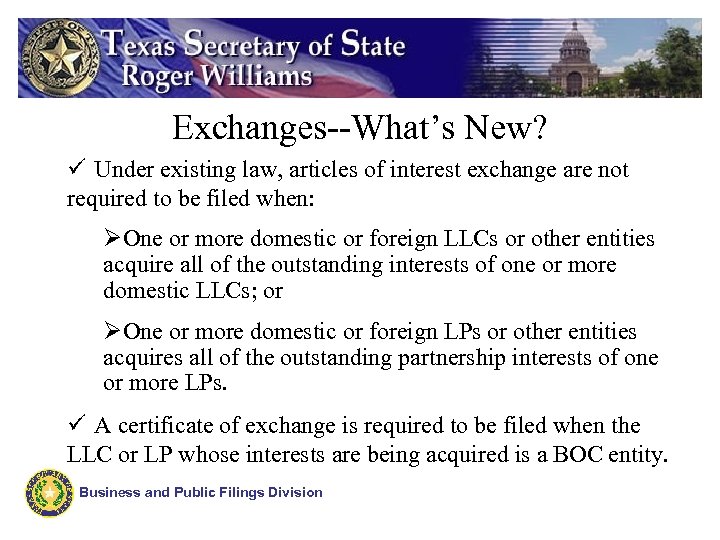 Texas Secretary of State
Roger Williams

Exchanges--What's New?

✓ Under existing law, articles of interest exchange are not required to be filed when:

➢One or more domestic or foreign LLCs or other entities acquire all of the outstanding interests of one or more domestic LLCs; or

➢One or more domestic or foreign LPs or other entities acquires all of the outstanding partnership interests of one or more LPs.

✓ A certificate of exchange is required to be filed when the LLC or LP whose interests are being acquired is a BOC entity.

Business and Public Filings Division